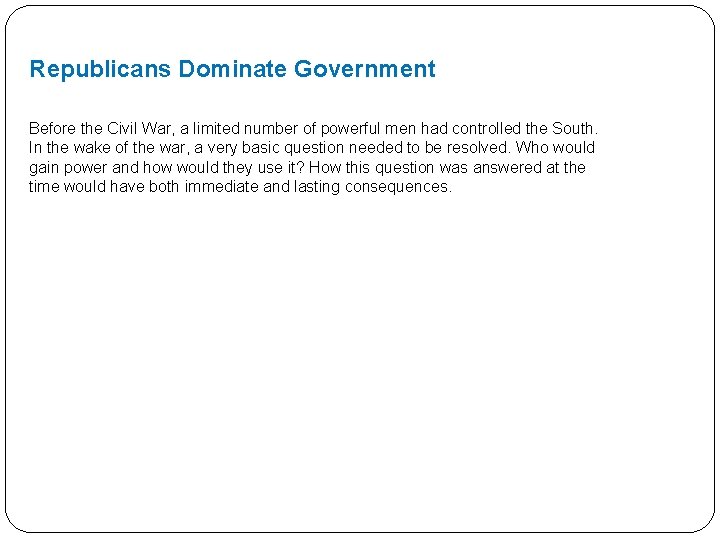 Republicans Dominate Government

Before the Civil War, a limited number of powerful men had controlled the South. In the wake of the war, a very basic question needed to be resolved. Who would gain power and how would they use it? How this question was answered at the time would have both immediate and lasting consequences.